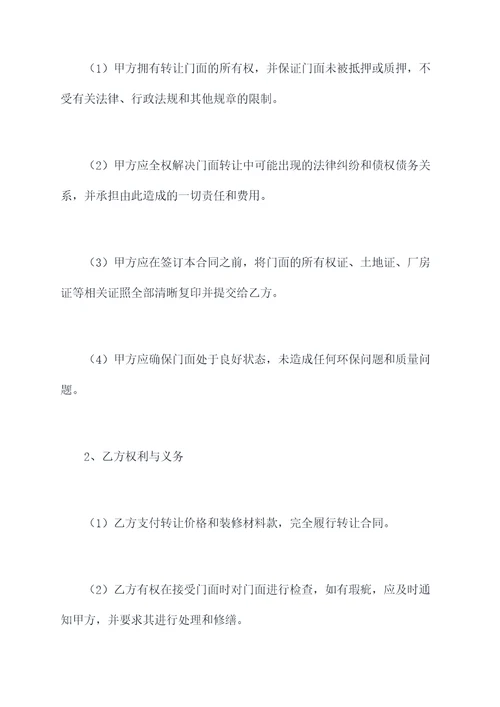 （1）甲方拥有转让门面的所有权，并保证门面未被抵押或质押，不受有关法律、行政法规和其他规章的限制。

（2）甲方应全权解决门面转让中可能出现的法律纠纷和债权债务关系，并承担由此造成的一切责任和费用。

（3）甲方应在签订本合同之前，将门面的所有权证、土地证、厂房证等相关证照全部清晰复印并提交给乙方。

（4）甲方应确保门面处于良好状态，未造成任何环保问题和质量问题。

2、乙方权利与义务

（1）乙方支付转让价格和装修材料款，完全履行转让合同。

（2）乙方有权在接受门面时对门面进行检查，如有瑕疵，应及时通知甲方，并要求其进行处理和修缮。